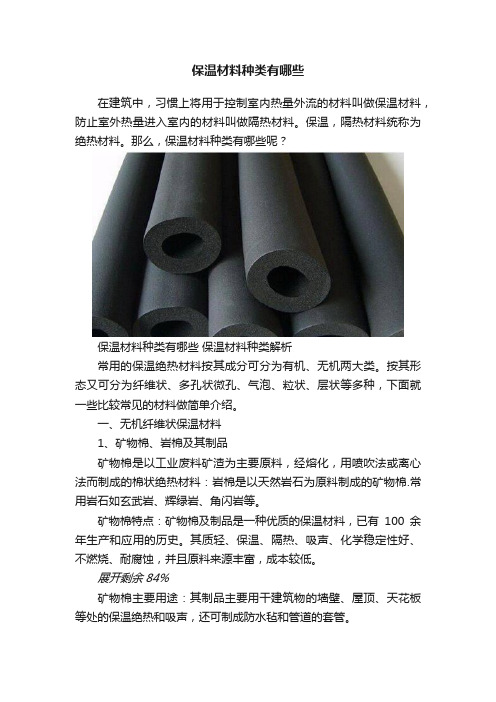 保温材料种类有哪些

在建筑中，习惯上将用于控制室内热量外流的材料叫做保温材料，防止室外热量进入室内的材料叫做隔热材料。保温，隔热材料统称为绝热材料。那么，保温材料种类有哪些呢？

保温材料种类有哪些 保温材料种类解析

常用的保温绝热材料按其成分可分为有机、无机两大类。按其形态又可分为纤维状、多孔状微孔、气泡、粒状、层状等多种，下面就一些比较常见的材料做简单介绍。

一、无机纤维状保温材料

1、矿物棉、岩棉及其制品

矿物棉是以工业废料矿渣为主要原料，经熔化，用喷吹法或离心法而制成的棉状绝热材料：岩棉是以天然岩石为原料制成的矿物棉.常用岩石如玄武岩、辉绿岩、角闪岩等。

矿物棉特点：矿物棉及制品是一种优质的保温材料，已有 100 余年生产和应用的历史。其质轻、保温、隔热、吸声、化学稳定性好、不燃烧、耐腐蚀，并且原料来源丰富，成本较低。

展开剩余 84%

矿物棉主要用途：其制品主要用于建筑物的墙壁、屋顶、天花板等处的保温绝热和吸声，还可制成防水毡和管道的套管。